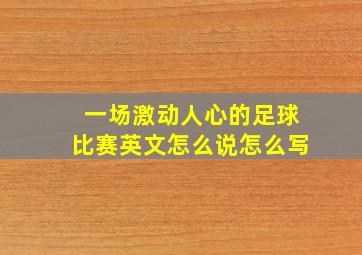 一场激动人心的足球比赛英文怎么说怎么写